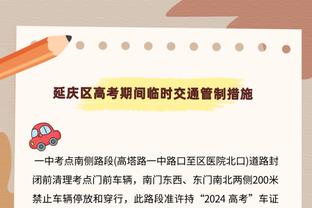 延庆区高考期间临时交通管制措施

一中考点南侧路段(高塔路一中路口至区医院北口)道路封闭前清理考点门前车辆，南门东西、东门南北两侧200米禁止车辆停放和穿行，此路段准许持“2024 高考”车证